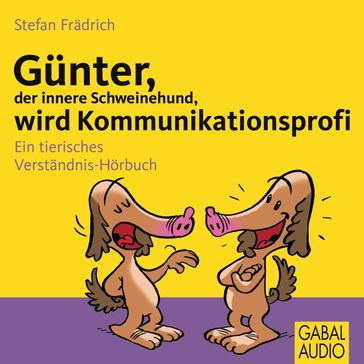 Stefan Frädrich

Günter,
der innere Schweinehund,
wird Kommunikationsprofi

Ein tierisches
Verständnis-Hörbuch

GABAL
AUDIO